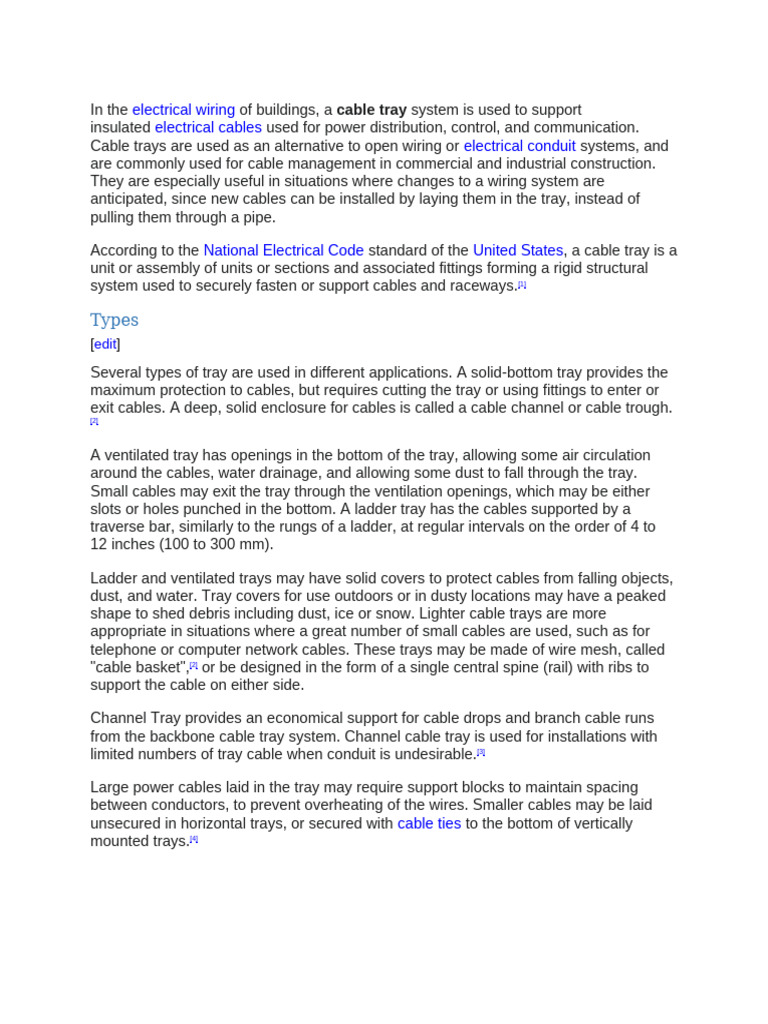 In the electrical wiring of buildings, a cable tray system is used to support insulated electrical cables used for power distribution, control, and communication. Cable trays are used as an alternative to open wiring or electrical conduit systems, and are commonly used for cable management in commercial and industrial construction. They are especially useful in situations where changes to a wiring system are anticipated, since new cables can be installed by laying them in the tray, instead of pulling them through a pipe.

According to the National Electrical Code standard of the United States, a cable tray is a unit or assembly of units or sections and associated fittings forming a rigid structural system used to securely fasten or support cables and raceways.[1]

Types

[edit]

Several types of tray are used in different applications. A solid-bottom tray provides the maximum protection to cables, but requires cutting the tray or using fittings to enter or exit cables. A deep, solid enclosure for cables is called a cable channel or cable trough.[2]

A ventilated tray has openings in the bottom of the tray, allowing some air circulation around the cables, water drainage, and allowing some dust to fall through the tray. Small cables may exit the tray through the ventilation openings, which may be either slots or holes punched in the bottom. A ladder tray has the cables supported by a traverse bar, similarly to the rungs of a ladder, at regular intervals on the order of 4 to 12 inches (100 to 300 mm).

Ladder and ventilated trays may have solid covers to protect cables from falling objects, dust, and water. Tray covers for use outdoors or in dusty locations may have a peaked shape to shed debris including dust, ice or snow. Lighter cable trays are more appropriate in situations where a great number of small cables are used, such as for telephone or computer network cables. These trays may be made of wire mesh, called "cable basket",[2] or be designed in the form of a single central spine (rail) with ribs to support the cable on either side.

Channel Tray provides an economical support for cable drops and branch cable runs from the backbone cable tray system. Channel cable tray is used for installations with limited numbers of tray cable when conduit is undesirable.[3]

Large power cables laid in the tray may require support blocks to maintain spacing between conductors, to prevent overheating of the wires. Smaller cables may be laid unsecured in horizontal trays, or secured with cable ties to the bottom of vertically mounted trays.[4]